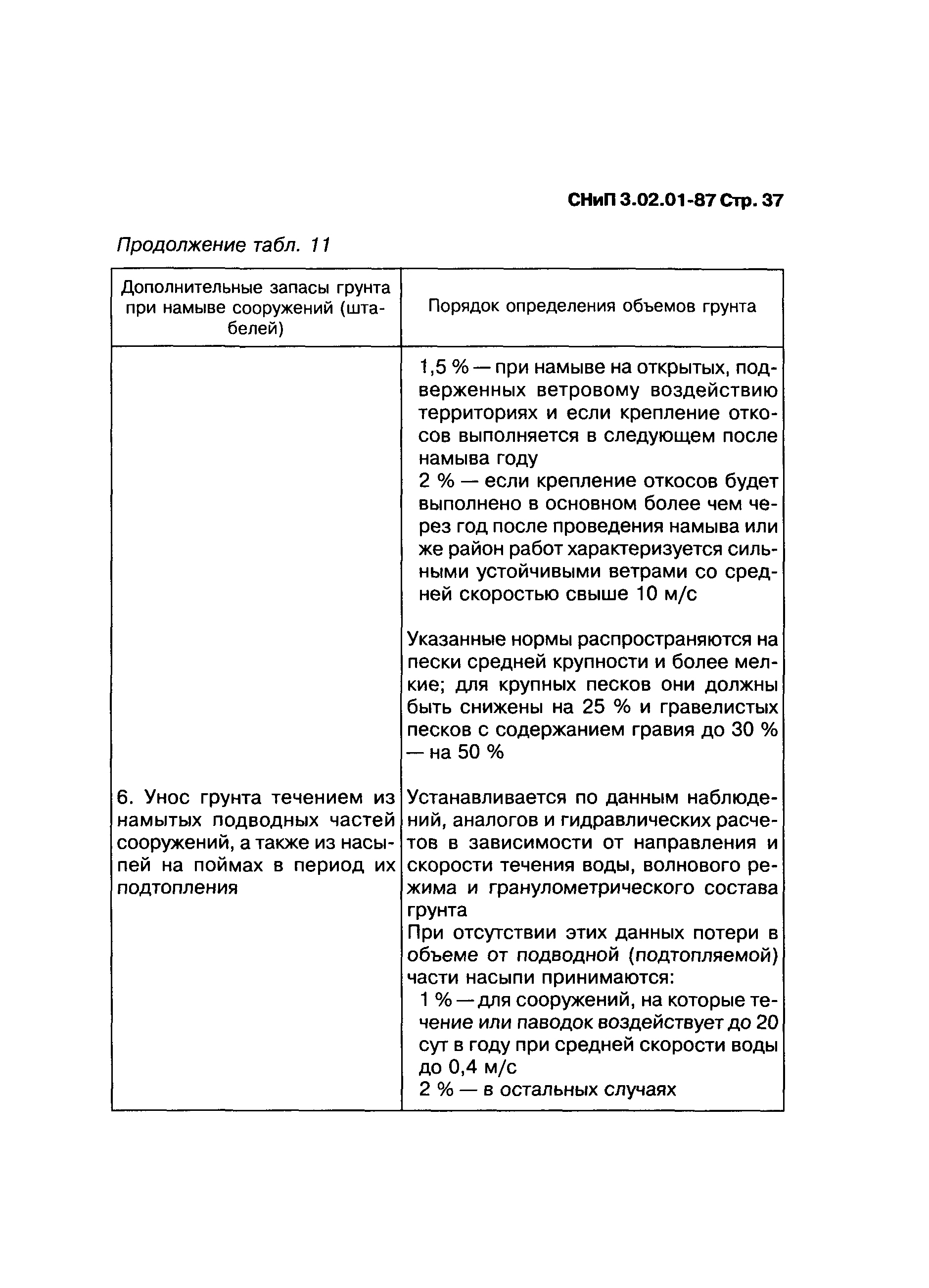 СНиП 3.02.01-87 Стр. 37

Продолжение табл. 11

| Дополнительные запасы грунта при намыве сооружений (штабелей) | Порядок определения объемов грунта |
|---|---|
| | 1,5 % — при намыве на открытых, подверженных ветровому воздействию территориях и если крепление откосов выполняется в следующем после намыва году<br>2 % — если крепление откосов будет выполнено в основном более чем через год после проведения намыва или же район работ характеризуется сильными устойчивыми ветрами со средней скоростью свыше 10 м/с<br><br>Указанные нормы распространяются на пески средней крупности и более мелкие; для крупных песков они должны быть снижены на 25 % и гравелистых песков с содержанием гравия до 30 % — на 50 % |
| 6. Унос грунта течением из намытых подводных частей сооружений, а также из насыпей на поймах в период их подтопления | Устанавливается по данным наблюдений, аналогов и гидравлических расчетов в зависимости от направления и скорости течения воды, волнового режима и гранулометрического состава грунта<br>При отсутствии этих данных потери в объеме от подводной (подтопляемой) части насыпи принимаются:<br>1 % — для сооружений, на которые течение или паводок воздействует до 20 сут в году при средней скорости воды до 0,4 м/с<br>2 % — в остальных случаях |